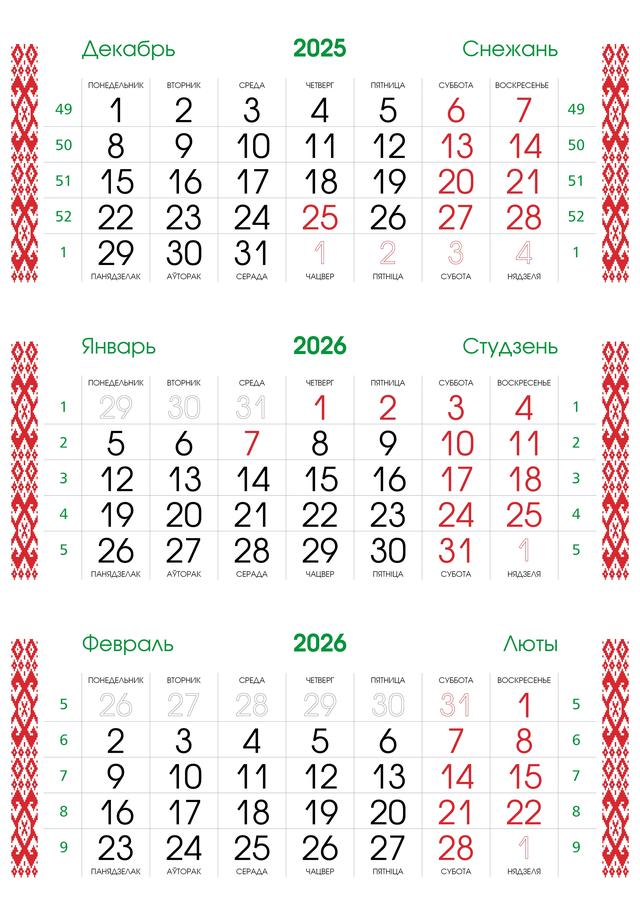 Декабрь 2025 Снежань

| | ПОНЕДЕЛЬНИК | ВТОРНИК | СРЕДА | ЧЕТВЕРГ | ПЯТНИЦА | СУББОТА | ВОСКРЕСЕНЬЕ | |
|---|---|---|---|---|---|---|---|---|
| 49 | 1 | 2 | 3 | 4 | 5 | 6 | 7 | 49 |
| 50 | 8 | 9 | 10 | 11 | 12 | 13 | 14 | 50 |
| 51 | 15 | 16 | 17 | 18 | 19 | 20 | 21 | 51 |
| 52 | 22 | 23 | 24 | 25 | 26 | 27 | 28 | 52 |
| 1 | 29 | 30 | 31 | 1 | 2 | 3 | 4 | 1 |
| | ПАНЯДЗЕЛАК | АЎТОРАК | СЕРАДА | ЧАЦВЕР | ПЯТНІЦА | СУБОТА | НЯДЗЕЛЯ | |

Январь 2026 Студзень

| | ПОНЕДЕЛЬНИК | ВТОРНИК | СРЕДА | ЧЕТВЕРГ | ПЯТНИЦА | СУББОТА | ВОСКРЕСЕНЬЕ | |
|---|---|---|---|---|---|---|---|---|
| 1 | 29 | 30 | 31 | 1 | 2 | 3 | 4 | 1 |
| 2 | 5 | 6 | 7 | 8 | 9 | 10 | 11 | 2 |
| 3 | 12 | 13 | 14 | 15 | 16 | 17 | 18 | 3 |
| 4 | 19 | 20 | 21 | 22 | 23 | 24 | 25 | 4 |
| 5 | 26 | 27 | 28 | 29 | 30 | 31 | 1 | 5 |
| | ПАНЯДЗЕЛАК | АЎТОРАК | СЕРАДА | ЧАЦВЕР | ПЯТНІЦА | СУБОТА | НЯДЗЕЛЯ | |

Февраль 2026 Люты

| | ПОНЕДЕЛЬНИК | ВТОРНИК | СРЕДА | ЧЕТВЕРГ | ПЯТНИЦА | СУББОТА | ВОСКРЕСЕНЬЕ | |
|---|---|---|---|---|---|---|---|---|
| 5 | 26 | 27 | 28 | 29 | 30 | 31 | 1 | 5 |
| 6 | 2 | 3 | 4 | 5 | 6 | 7 | 8 | 6 |
| 7 | 9 | 10 | 11 | 12 | 13 | 14 | 15 | 7 |
| 8 | 16 | 17 | 18 | 19 | 20 | 21 | 22 | 8 |
| 9 | 23 | 24 | 25 | 26 | 27 | 28 | 1 | 9 |
| | ПАНЯДЗЕЛАК | АЎТОРАК | СЕРАДА | ЧАЦВЕР | ПЯТНІЦА | СУБОТА | НЯДЗЕЛЯ | |